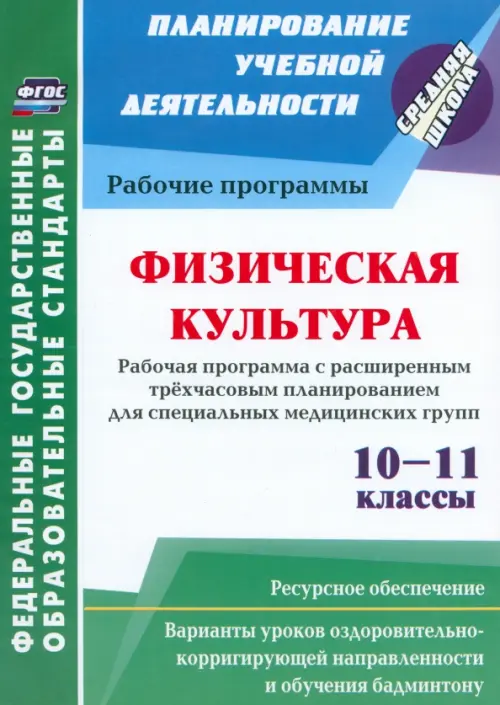 ФГОС

ФЕДЕРАЛЬНЫЕ ГОСУДАРСТВЕННЫЕ ОБРАЗОВАТЕЛЬНЫЕ СТАНДАРТЫ

ПЛАНИРОВАНИЕ УЧЕБНОЙ ДЕЯТЕЛЬНОСТИ

СРЕДНЯЯ ШКОЛА

Рабочие программы

ФИЗИЧЕСКАЯ КУЛЬТУРА

Рабочая программа с расширенным трёхчасовым планированием для специальных медицинских групп

10–11 классы

Ресурсное обеспечение

Варианты уроков оздоровительно-корригирующей направленности и обучения бадминтону